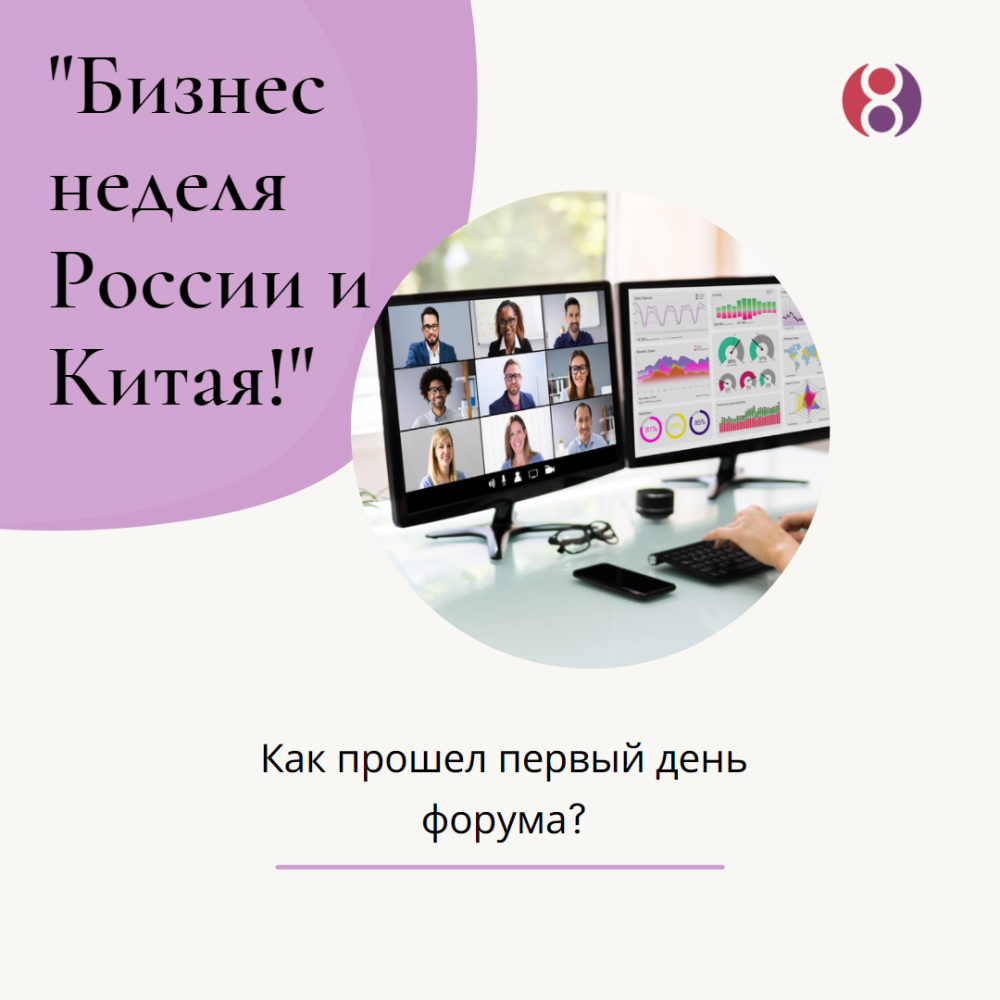 "Бизнес неделя России и Китая!"

8

Как прошел первый день форума?